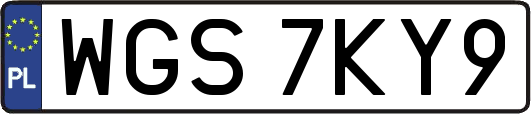 PL
WGS 7KY9